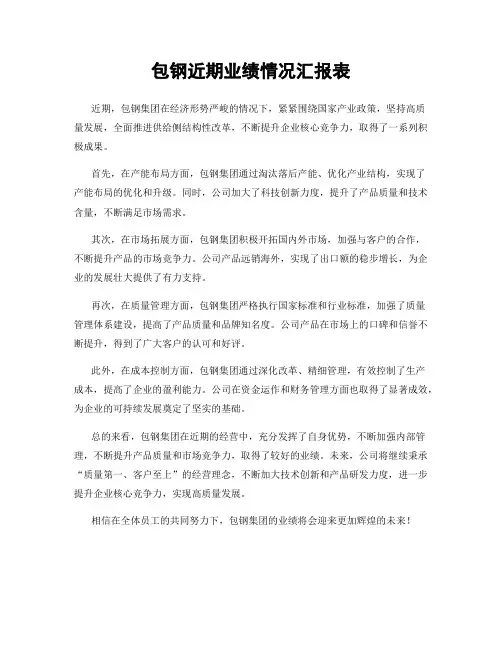 包钢近期业绩情况汇报表

近期，包钢集团在经济形势严峻的情况下，紧紧围绕国家产业政策，坚持高质量发展，全面推进供给侧结构性改革，不断提升企业核心竞争力，取得了一系列积极成果。

首先，在产能布局方面，包钢集团通过淘汰落后产能、优化产业结构，实现了产能布局的优化和升级。同时，公司加大了科技创新力度，提升了产品质量和技术含量，不断满足市场需求。

其次，在市场拓展方面，包钢集团积极开拓国内外市场，加强与客户的合作，不断提升产品的市场竞争力。公司产品远销海外，实现了出口额的稳步增长，为企业的发展壮大提供了有力支持。

再次，在质量管理方面，包钢集团严格执行国家标准和行业标准，加强了质量管理体系建设，提高了产品质量和品牌知名度。公司产品在市场上的口碑和信誉不断提升，得到了广大客户的认可和好评。

此外，在成本控制方面，包钢集团通过深化改革、精细管理，有效控制了生产成本，提高了企业的盈利能力。公司在资金运作和财务管理方面也取得了显著成效，为企业的可持续发展奠定了坚实的基础。

总的来看，包钢集团在近期的经营中，充分发挥了自身优势，不断加强内部管理，不断提升产品质量和市场竞争力，取得了较好的业绩。未来，公司将继续秉承“质量第一、客户至上”的经营理念，不断加大技术创新和产品研发力度，进一步提升企业核心竞争力，实现高质量发展。

相信在全体员工的共同努力下，包钢集团的业绩将会迎来更加辉煌的未来！